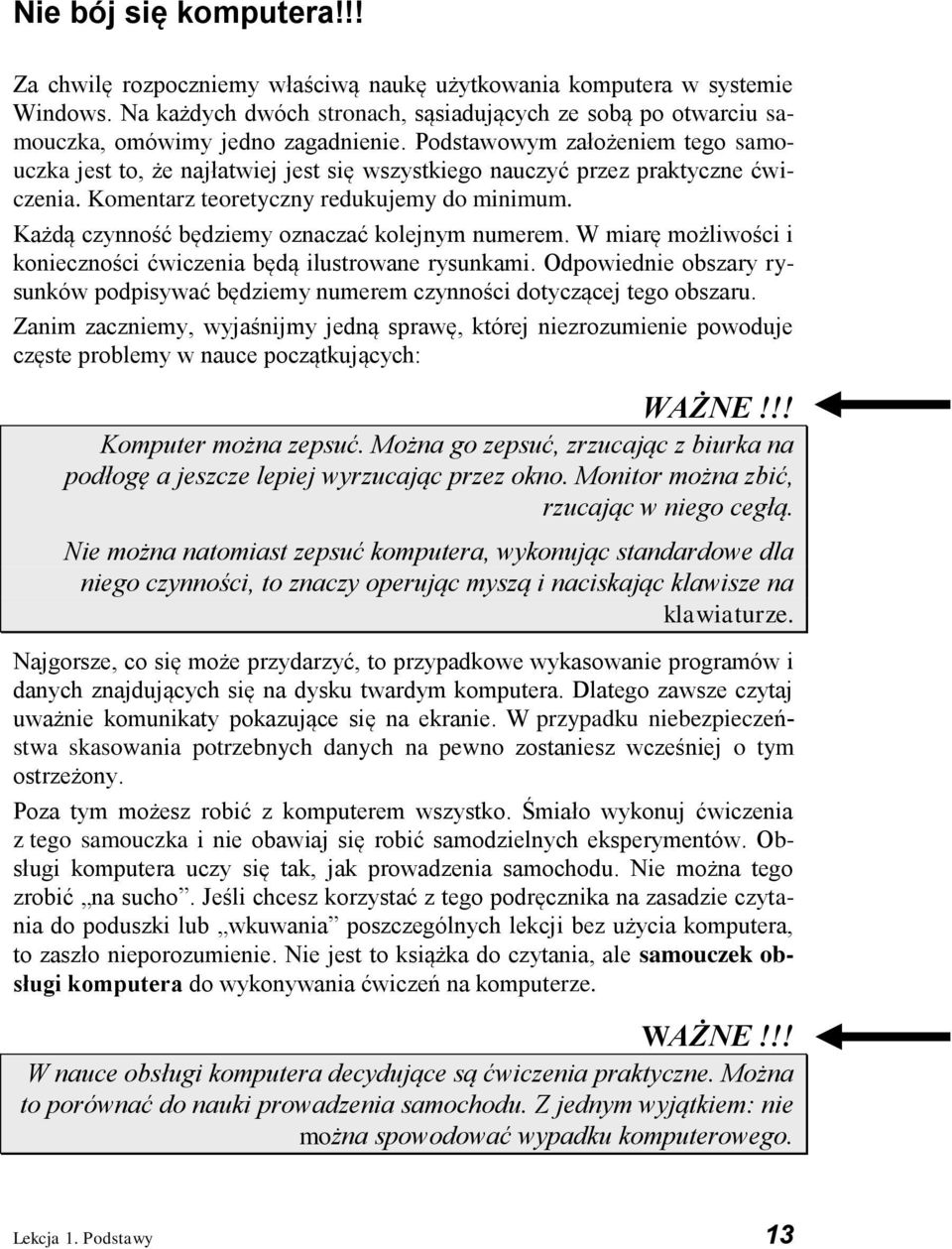 Nie bój się komputera!!!

Za chwilę rozpoczniemy właściwą naukę użytkowania komputera w systemie Windows. Na każdych dwóch stronach, sąsiadujących ze sobą po otwarciu samouczka, omówimy jedno zagadnienie. Podstawowym założeniem tego samouczka jest to, że najłatwiej jest się wszystkiego nauczyć przez praktyczne ćwiczenia. Komentarz teoretyczny redukujemy do minimum.

Każdą czynność będziemy oznaczać kolejnym numerem. W miarę możliwości i konieczności ćwiczenia będą ilustrowane rysunkami. Odpowiednie obszary rysunków podpisywać będziemy numerem czynności dotyczącej tego obszaru.

Zanim zaczniemy, wyjaśnijmy jedną sprawę, której niezrozumienie powoduje częste problemy w nauce początkujących:

WAŻNE!!!

Komputer można zepsuć. Można go zepsuć, zrzucając z biurka na podłogę a jeszcze lepiej wyrzucając przez okno. Monitor można zbić, rzucając w niego cegłą.

Nie można natomiast zepsuć komputera, wykonując standardowe dla niego czynności, to znaczy operując myszą i naciskając klawisze na klawiaturze.

Najgorsze, co się może przydarzyć, to przypadkowe wykasowanie programów i danych znajdujących się na dysku twardym komputera. Dlatego zawsze czytaj uważnie komunikaty pokazujące się na ekranie. W przypadku niebezpieczeństwa skasowania potrzebnych danych na pewno zostaniesz wcześniej o tym ostrzeżony.

Poza tym możesz robić z komputerem wszystko. Śmiało wykonuj ćwiczenia z tego samouczka i nie obawiaj się robić samodzielnych eksperymentów. Obsługi komputera uczy się tak, jak prowadzenia samochodu. Nie można tego zrobić „na sucho”. Jeśli chcesz korzystać z tego podręcznika na zasadzie czytania do poduszki lub „wkuwania” poszczególnych lekcji bez użycia komputera, to zaszło nieporozumienie. Nie jest to książka do czytania, ale samouczek obsługi komputera do wykonywania ćwiczeń na komputerze.

WAŻNE!!!

W nauce obsługi komputera decydujące są ćwiczenia praktyczne. Można to porównać do nauki prowadzenia samochodu. Z jednym wyjątkiem: nie można spowodować wypadku komputerowego.

Lekcja 1. Podstawy 13